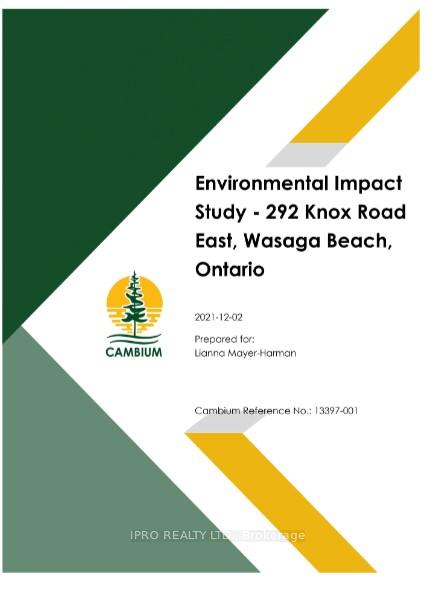 Environmental Impact Study - 292 Knox Road East, Wasaga Beach, Ontario

CAMBIUM

2021-12-02

Prepared for:
Lianna Mayer-Harman

Cambium Reference No.: 13397-001

IPRO REALTY LTD., Brokerage